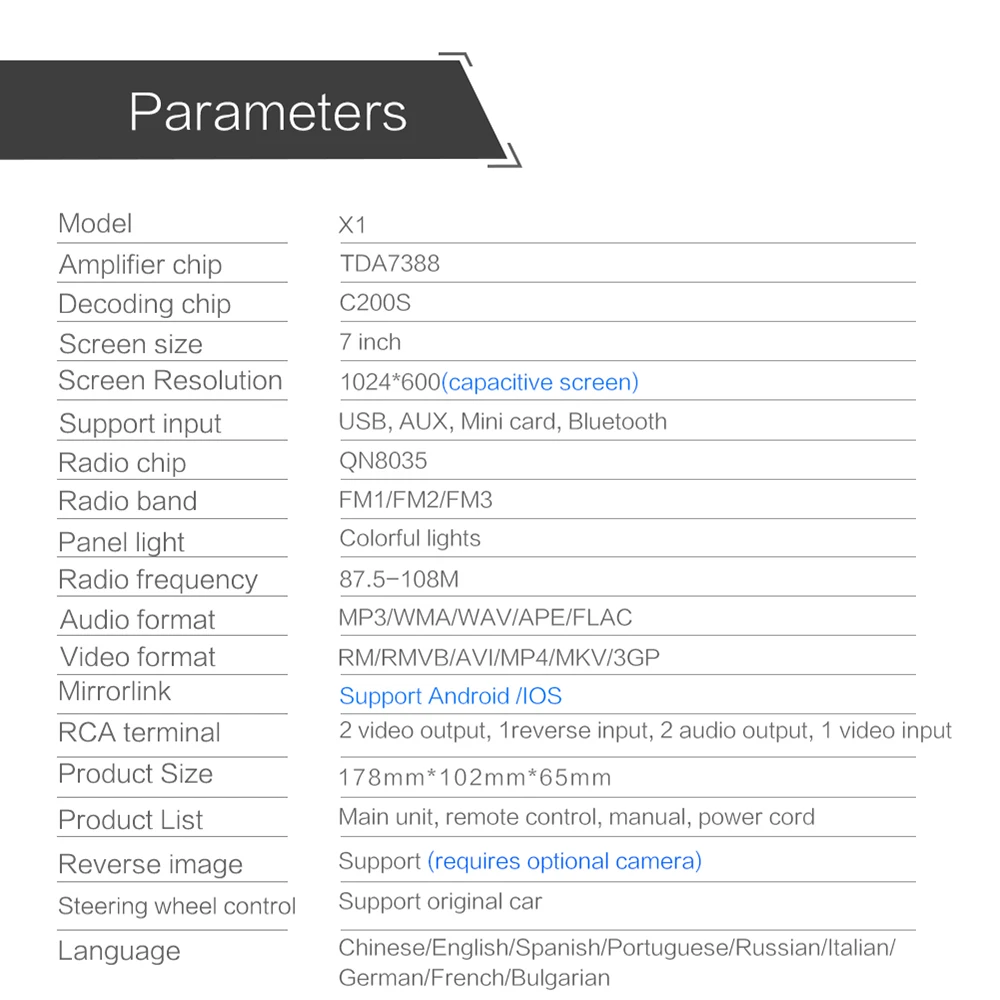 Parameters

| Model | X1 |
|---|---|
| Amplifier chip | TDA7388 |
| Decoding chip | C200S |
| Screen size | 7 inch |
| Screen Resolution | 1024*600(capacitive screen) |
| Support input | USB, AUX, Mini card, Bluetooth |
| Radio chip | QN8035 |
| Radio band | FM1/FM2/FM3 |
| Panel light | Colorful lights |
| Radio frequency | 87.5-108M |
| Audio format | MP3/WMA/WAV/APE/FLAC |
| Video format | RM/RMVB/AVI/MP4/MKV/3GP |
| Mirrorlink | Support Android /IOS |
| RCA terminal | 2 video output, 1reverse input, 2 audio output, 1 video input |
| Product Size | 178mm*102mm*65mm |
| Product List | Main unit, remote control, manual, power cord |
| Reverse image | Support (requires optional camera) |
| Steering wheel control | Support original car |
| Language | Chinese/English/Spanish/Portuguese/Russian/Italian/ German/French/Bulgarian |